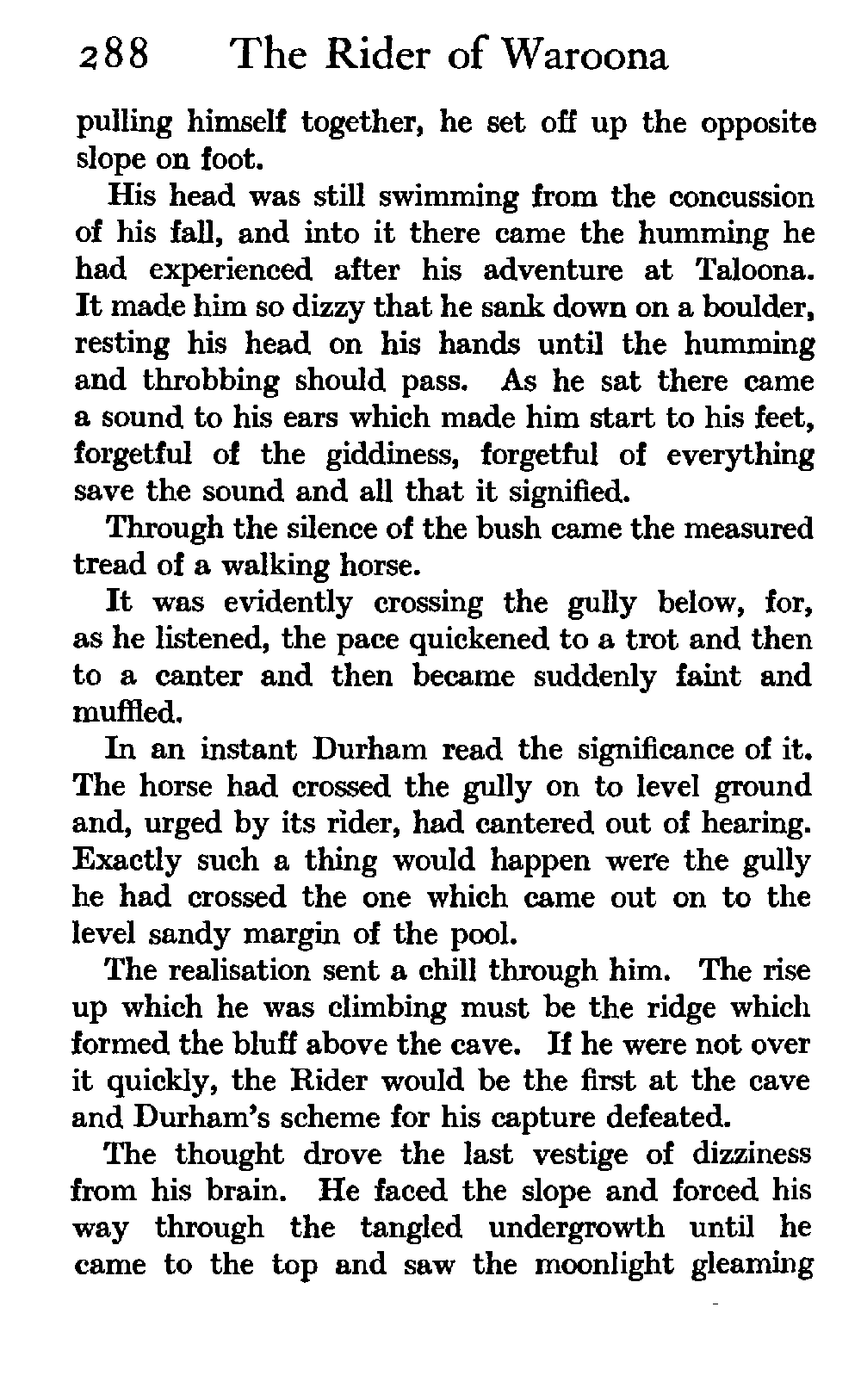 288 The Rider of Waroona

pulling himself together, he set off up the opposite slope on foot.

His head was still swimming from the concussion of his fall, and into it there came the humming he had experienced after his adventure at Taloona. It made him so dizzy that he sank down on a boulder, resting his head on his hands until the humming and throbbing should pass. As he sat there came a sound to his ears which made him start to his feet, forgetful of the giddiness, forgetful of everything save the sound and all that it signified.

Through the silence of the bush came the measured tread of a walking horse.

It was evidently crossing the gully below, for, as he listened, the pace quickened to a trot and then to a canter and then became suddenly faint and muffled.

In an instant Durham read the significance of it. The horse had crossed the gully on to level ground and, urged by its rider, had cantered out of hearing. Exactly such a thing would happen were the gully he had crossed the one which came out on to the level sandy margin of the pool.

The realisation sent a chill through him. The rise up which he was climbing must be the ridge which formed the bluff above the cave. If he were not over it quickly, the Rider would be the first at the cave and Durham's scheme for his capture defeated.

The thought drove the last vestige of dizziness from his brain. He faced the slope and forced his way through the tangled undergrowth until he came to the top and saw the moonlight gleaming